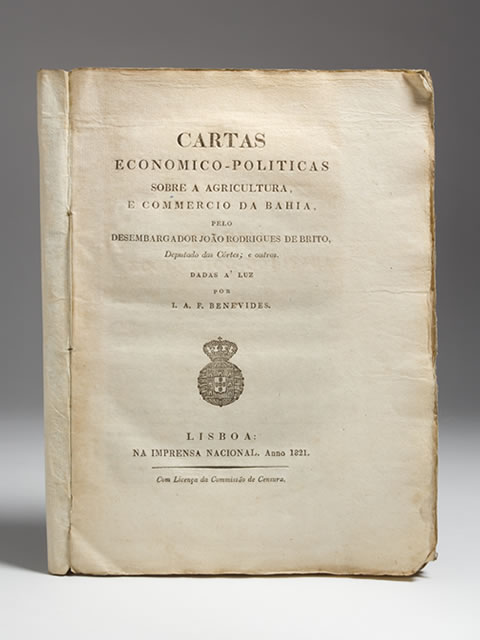 CARTAS
ECONOMICO-POLITICAS
SOBRE A AGRICULTURA,
E COMMERCIO DA BAHIA,
PELO
DESEMBARGADOR JOÃO RODRIGUES DE BRITO,
Deputado das Côrtes; e outros.
DADAS A' LUZ
POR
I. A. F. BENEVIDES.

LISBOA:
NA IMPRENSA NACIONAL. Anno 1821.

Com Licença da Commissão de Censura.